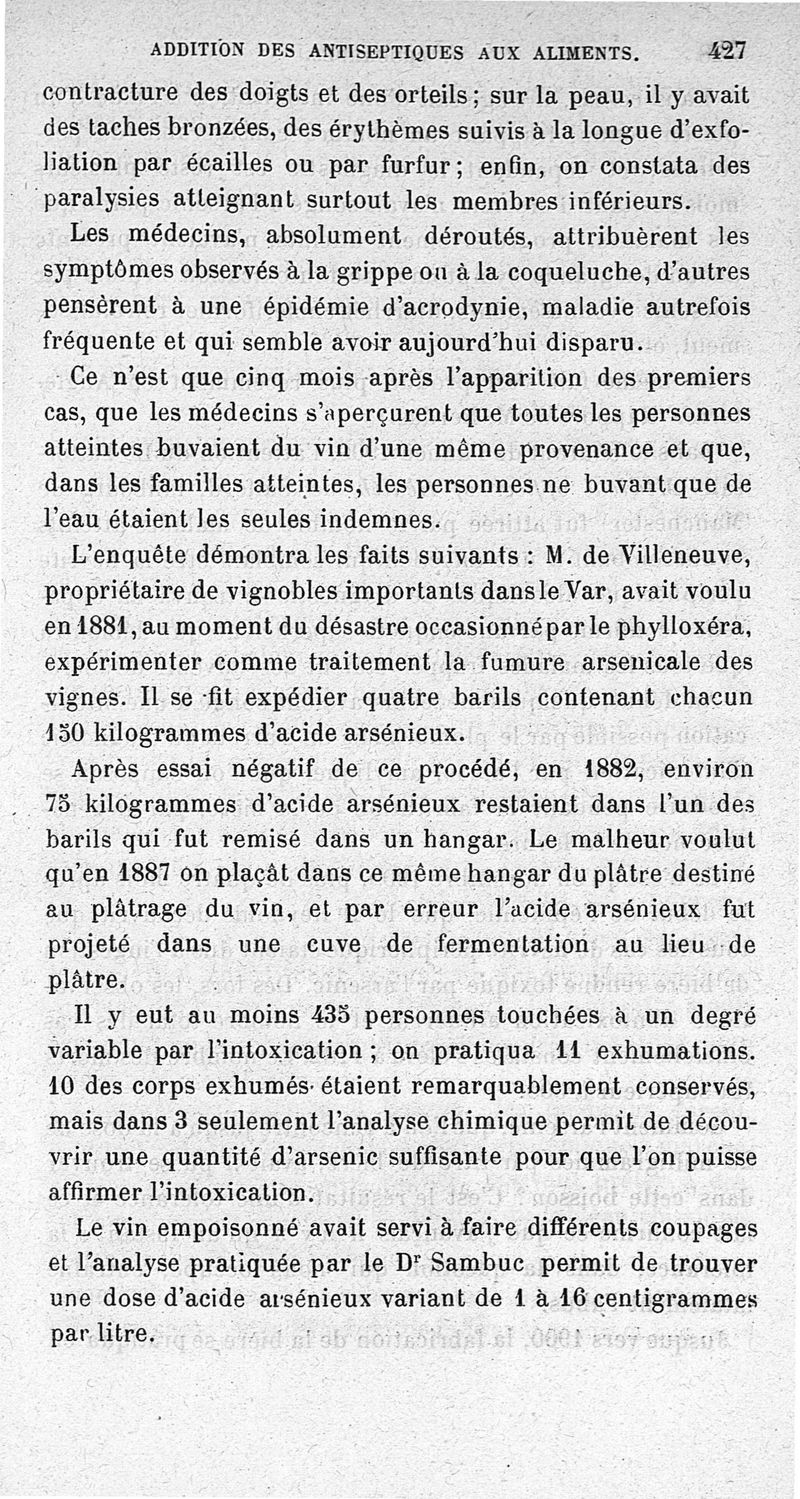 ADDITION DES ANTISEPTIQUES AUX ALIMENTS. 427

contracture des doigts et des orteils ; sur la peau, il y avait des taches bronzées, des érythèmes suivis à la longue d'exfoliation par écailles ou par furfur ; enfin, on constata des paralysies atteignant surtout les membres inférieurs.

Les médecins, absolument déroutés, attribuèrent les symptômes observés à la grippe ou à la coqueluche, d'autres pensèrent à une épidémie d'acrodynie, maladie autrefois fréquente et qui semble avoir aujourd'hui disparu.

Ce n'est que cinq mois après l'apparition des premiers cas, que les médecins s'aperçurent que toutes les personnes atteintes buvaient du vin d'une même provenance et que, dans les familles atteintes, les personnes ne buvant que de l'eau étaient les seules indemnes.

L'enquête démontra les faits suivants : M. de Villeneuve, propriétaire de vignobles importants dans le Var, avait voulu en 1881, au moment du désastre occasionné par le phylloxéra, expérimenter comme traitement la fumure arsenicale des vignes. Il se fit expédier quatre barils contenant chacun 150 kilogrammes d'acide arsénieux.

Après essai négatif de ce procédé, en 1882, environ 75 kilogrammes d'acide arsénieux restaient dans l'un des barils qui fut remisé dans un hangar. Le malheur voulut qu'en 1887 on plaçât dans ce même hangar du plâtre destiné au plâtrage du vin, et par erreur l'acide arsénieux fut projeté dans une cuve de fermentation au lieu de plâtre.

Il y eut au moins 435 personnes touchées à un degré variable par l'intoxication ; on pratiqua 11 exhumations. 10 des corps exhumés étaient remarquablement conservés, mais dans 3 seulement l'analyse chimique permit de découvrir une quantité d'arsenic suffisante pour que l'on puisse affirmer l'intoxication.

Le vin empoisonné avait servi à faire différents coupages et l'analyse pratiquée par le Dr Sambuc permit de trouver une dose d'acide arsénieux variant de 1 à 16 centigrammes par litre.